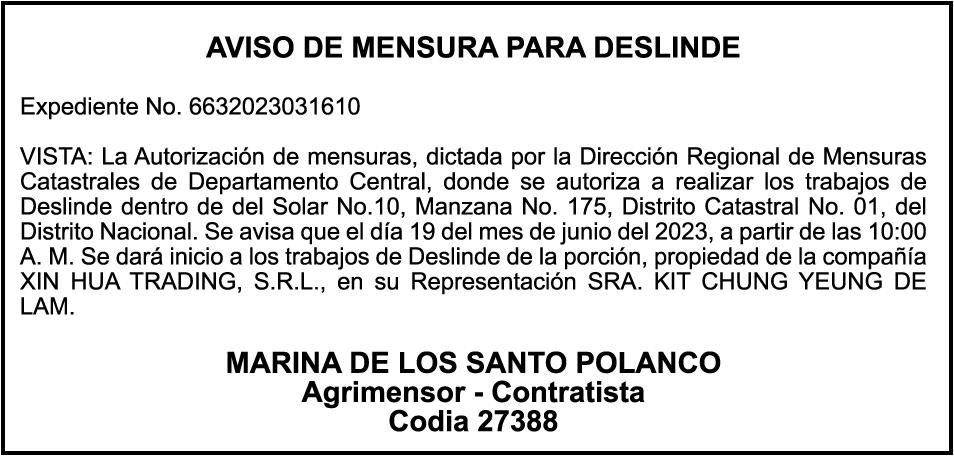 AVISO DE MENSURA PARA DESLINDE

Expediente No. 6632023031610

VISTA: La Autorización de mensuras, dictada por la Dirección Regional de Mensuras Catastrales de Departamento Central, donde se autoriza a realizar los trabajos de Deslinde dentro de del Solar No.10, Manzana No. 175, Distrito Catastral No. 01, del Distrito Nacional. Se avisa que el día 19 del mes de junio del 2023, a partir de las 10:00 A. M. Se dará inicio a los trabajos de Deslinde de la porción, propiedad de la compañía XIN HUA TRADING, S.R.L., en su Representación SRA. KIT CHUNG YEUNG DE LAM.

MARINA DE LOS SANTO POLANCO
Agrimensor - Contratista
Codia 27388